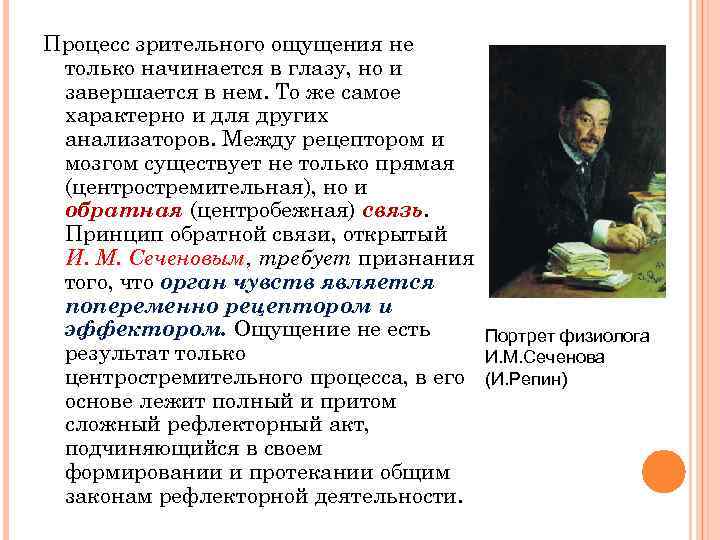 Процесс зрительного ощущения не только начинается в глазу, но и завершается в нем. То же самое характерно и для других анализаторов. Между рецептором и мозгом существует не только прямая (центростремительная), но и обратная (центробежная) связь. Принцип обратной связи, открытый И. М. Сеченовым, требует признания того, что орган чувств является попеременно рецептором и эффектором. Ощущение не есть результат только центростремительного процесса, в его основе лежит полный и притом сложный рефлекторный акт, подчиняющийся в своем формировании и протекании общим законам рефлекторной деятельности.

Портрет физиолога
И.М.Сеченова
(И.Репин)